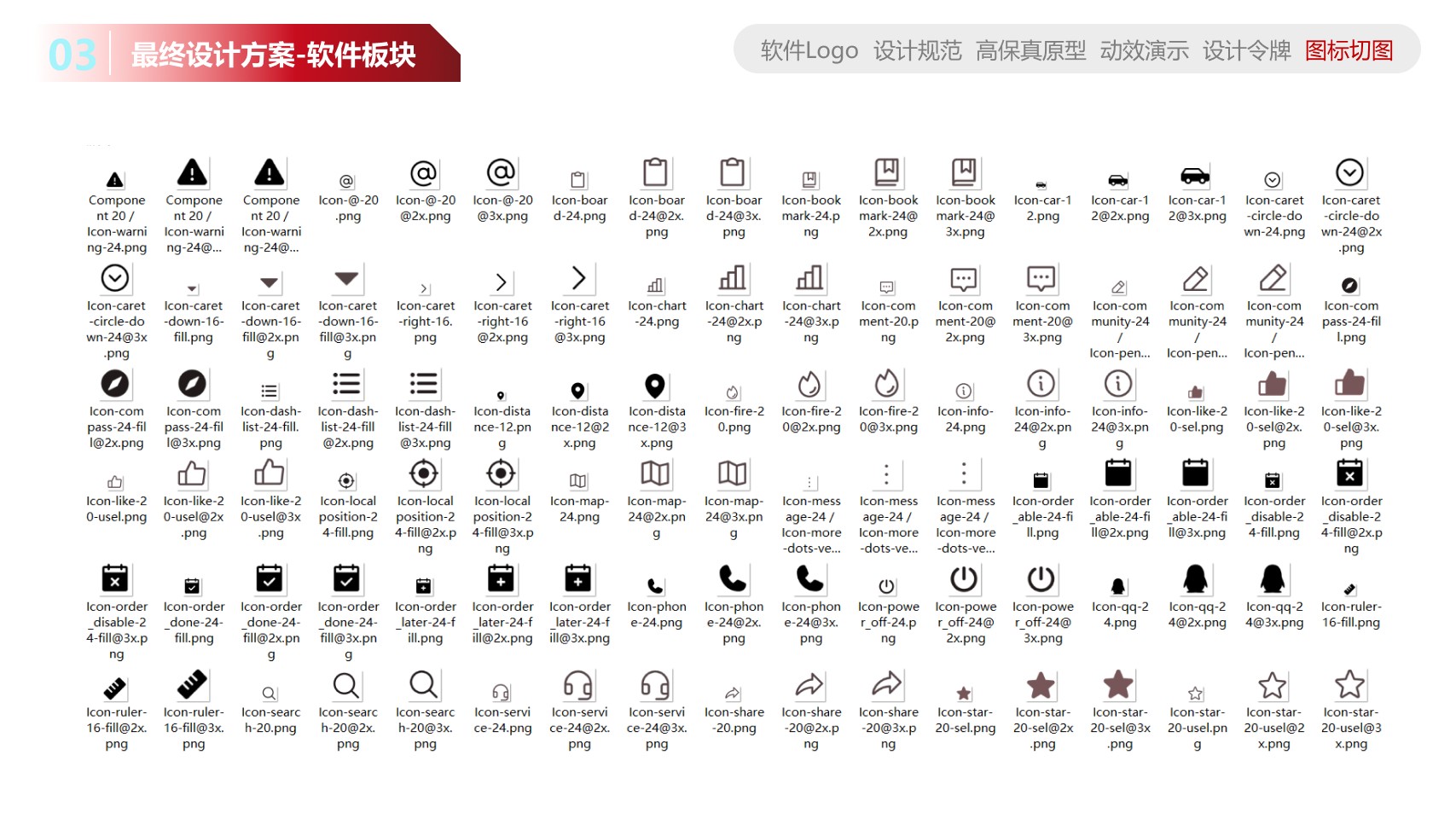 03 最终设计方案-软件板块

软件Logo 设计规范 高保真原型 动效演示 设计令牌 图标切图

Component 20 / Icon-warning-24.png
Component 20 / Icon-warning-24@...
Component 20 / Icon-warning-24@...
Icon-@-20.png
Icon-@-20@2x.png
Icon-@-20@3x.png
Icon-board-24.png
Icon-board-24@2x.png
Icon-board-24@3x.png
Icon-bookmark-24.png
Icon-bookmark-24@2x.png
Icon-bookmark-24@3x.png
Icon-car-12.png
Icon-car-12@2x.png
Icon-car-12@3x.png
Icon-caret-circle-down-24.png
Icon-caret-circle-down-24@2x.png

Icon-caret-circle-down-24@3x.png
Icon-caret-down-16-fill.png
Icon-caret-down-16-fill@2x.png
Icon-caret-down-16-fill@3x.png
Icon-caret-right-16.png
Icon-caret-right-16@2x.png
Icon-caret-right-16@3x.png
Icon-chart-24.png
Icon-chart-24@2x.png
Icon-chart-24@3x.png
Icon-comment-20.png
Icon-comment-20@2x.png
Icon-comment-20@3x.png
Icon-community-24 / Icon-pen...
Icon-community-24 / Icon-pen...
Icon-community-24 / Icon-pen...
Icon-compass-24-fill.png

Icon-compass-24-fill@2x.png
Icon-compass-24-fill@3x.png
Icon-dash-list-24-fill.png
Icon-dash-list-24-fill@2x.png
Icon-dash-list-24-fill@3x.png
Icon-distance-12.png
Icon-distance-12@2x.png
Icon-distance-12@3x.png
Icon-fire-20.png
Icon-fire-20@2x.png
Icon-fire-20@3x.png
Icon-info-24.png
Icon-info-24@2x.png
Icon-info-24@3x.png
Icon-like-20-sel.png
Icon-like-20-sel@2x.png
Icon-like-20-sel@3x.png

Icon-like-20-usel.png
Icon-like-20-usel@2x.png
Icon-like-20-usel@3x.png
Icon-localposition-24-fill.png
Icon-localposition-24-fill@2x.png
Icon-localposition-24-fill@3x.png
Icon-map-24.png
Icon-map-24@2x.png
Icon-map-24@3x.png
Icon-message-24 / Icon-more-dots-ve...
Icon-message-24 / Icon-more-dots-ve...
Icon-message-24 / Icon-more-dots-ve...
Icon-order_able-24-fill.png
Icon-order_able-24-fill@2x.png
Icon-order_able-24-fill@3x.png
Icon-order_disable-24-fill.png
Icon-order_disable-24-fill@2x.png

Icon-order_disable-24-fill@3x.png
Icon-order_done-24-fill.png
Icon-order_done-24-fill@2x.png
Icon-order_done-24-fill@3x.png
Icon-order_later-24-fill.png
Icon-order_later-24-fill@2x.png
Icon-order_later-24-fill@3x.png
Icon-phone-24.png
Icon-phone-24@2x.png
Icon-phone-24@3x.png
Icon-power_off-24.png
Icon-power_off-24@2x.png
Icon-power_off-24@3x.png
Icon-qq-24.png
Icon-qq-24@2x.png
Icon-qq-24@3x.png
Icon-ruler-16-fill.png

Icon-ruler-16-fill@2x.png
Icon-ruler-16-fill@3x.png
Icon-search-20.png
Icon-search-20@2x.png
Icon-search-20@3x.png
Icon-service-24.png
Icon-service-24@2x.png
Icon-service-24@3x.png
Icon-share-20.png
Icon-share-20@2x.png
Icon-share-20@3x.png
Icon-star-20-sel.png
Icon-star-20-sel@2x.png
Icon-star-20-sel@3x.png
Icon-star-20-usel.png
Icon-star-20-usel@2x.png
Icon-star-20-usel@3x.png